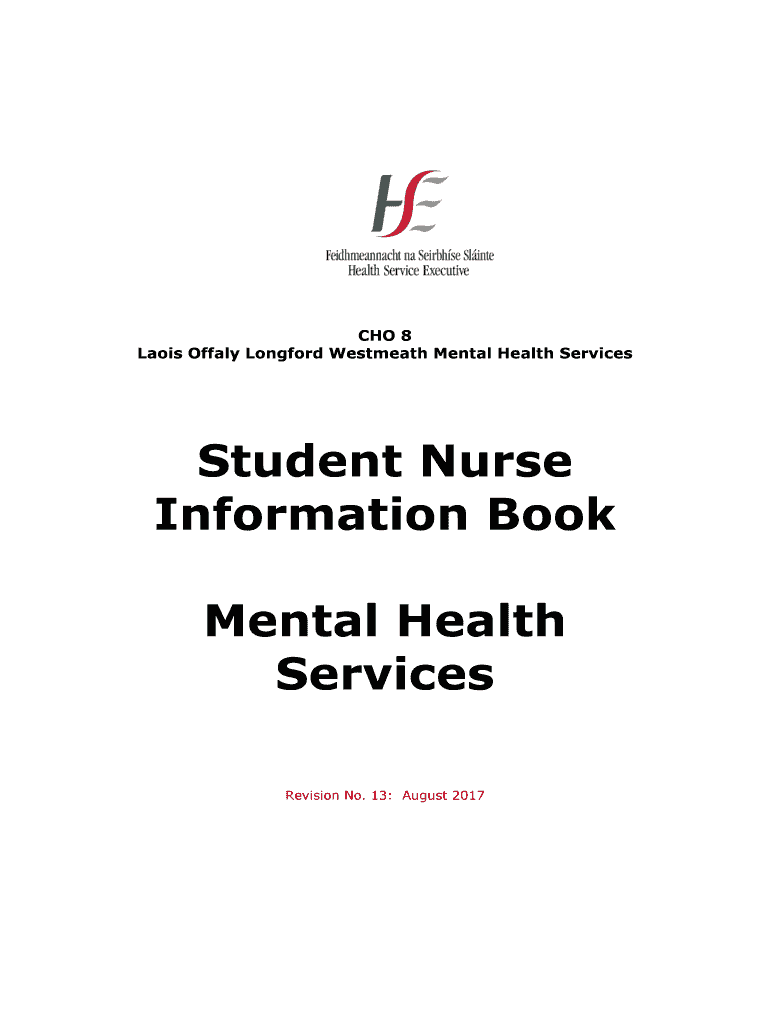 HSE

Feidhmeannacht na Seirbhíse Sláinte
Health Service Executive

CHO 8
Laois Offaly Longford Westmeath Mental Health Services

Student Nurse Information Book

Mental Health Services

Revision No. 13: August 2017